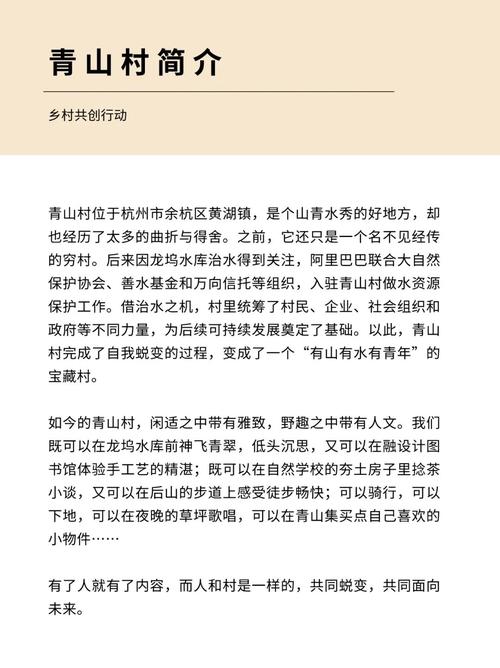 青山村简介

乡村共创行动

青山村位于杭州市余杭区黄湖镇，是个山青水秀的好地方，却也经历了太多的曲折与得舍。之前，它还只是一个名不见经传的穷村。后来因龙坞水库治水得到关注，阿里巴巴联合大自然保护协会、善水基金和万向信托等组织，入驻青山村做水资源保护工作。借治水之机，村里统筹了村民、企业、社会组织和政府等不同力量，为后续可持续发展奠定了基础。以此，青山村完成了自我蜕变的过程，变成了一个“有山有水有青年”的宝藏村。

如今的青山村，闲适之中带有雅致，野趣之中带有人文。我们既可以在龙坞水库前神飞青翠，低头沉思，又可以在融设计图书馆体验手工艺的精湛；既可以在自然学校的夯土房子里捻茶小谈，又可以在后山的步道上感受徒步畅快；可以骑行，可以下地，可以在夜晚的草坪歌唱，可以在青山集买点自己喜欢的小物件……

有了人就有了内容，而人和村是一样的，共同蜕变，共同面向未来。